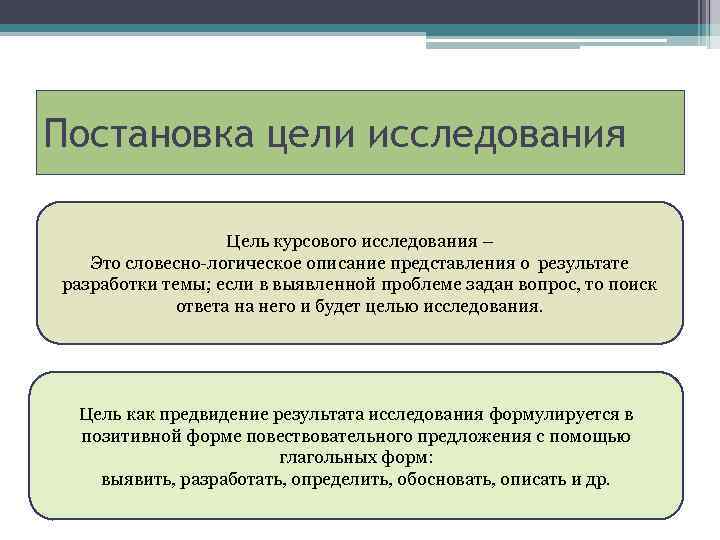 Постановка цели исследования

Цель курсового исследования –
Это словесно-логическое описание представления о результате разработки темы; если в выявленной проблеме задан вопрос, то поиск ответа на него и будет целью исследования.

Цель как предвидение результата исследования формулируется в позитивной форме повествовательного предложения с помощью глагольных форм:
выявить, разработать, определить, обосновать, описать и др.